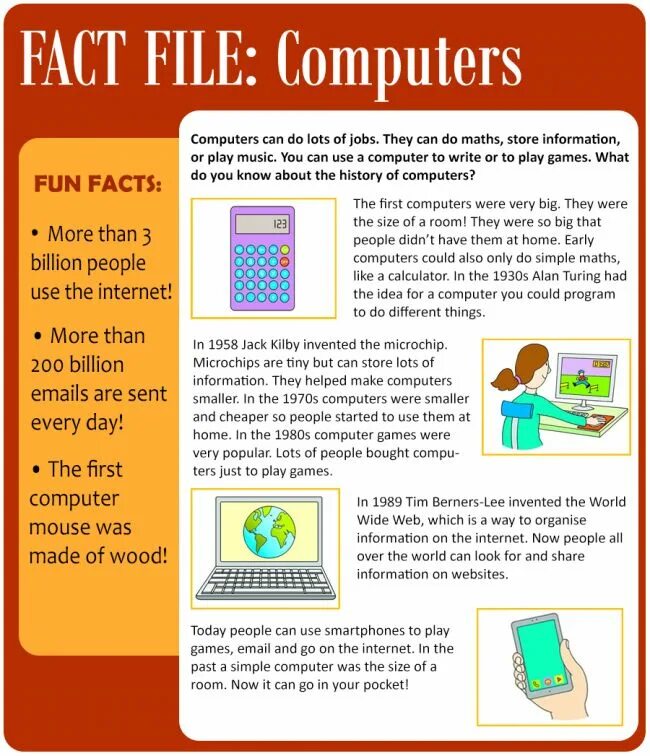 FACT FILE: Computers

FUN FACTS:

• More than 3 billion people use the internet!

• More than 200 billion emails are sent every day!

• The first computer mouse was made of wood!

Computers can do lots of jobs. They can do maths, store information, or play music. You can use a computer to write or to play games. What do you know about the history of computers?

123

The first computers were very big. They were the size of a room! They were so big that people didn't have them at home. Early computers could also only do simple maths, like a calculator. In the 1930s Alan Turing had the idea for a computer you could program to do different things.

In 1958 Jack Kilby invented the microchip. Microchips are tiny but can store lots of information. They helped make computers smaller. In the 1970s computers were smaller and cheaper so people started to use them at home. In the 1980s computer games were very popular. Lots of people bought computers just to play games.

In 1989 Tim Berners-Lee invented the World Wide Web, which is a way to organise information on the internet. Now people all over the world can look for and share information on websites.

Today people can use smartphones to play games, email and go on the internet. In the past a simple computer was the size of a room. Now it can go in your pocket!